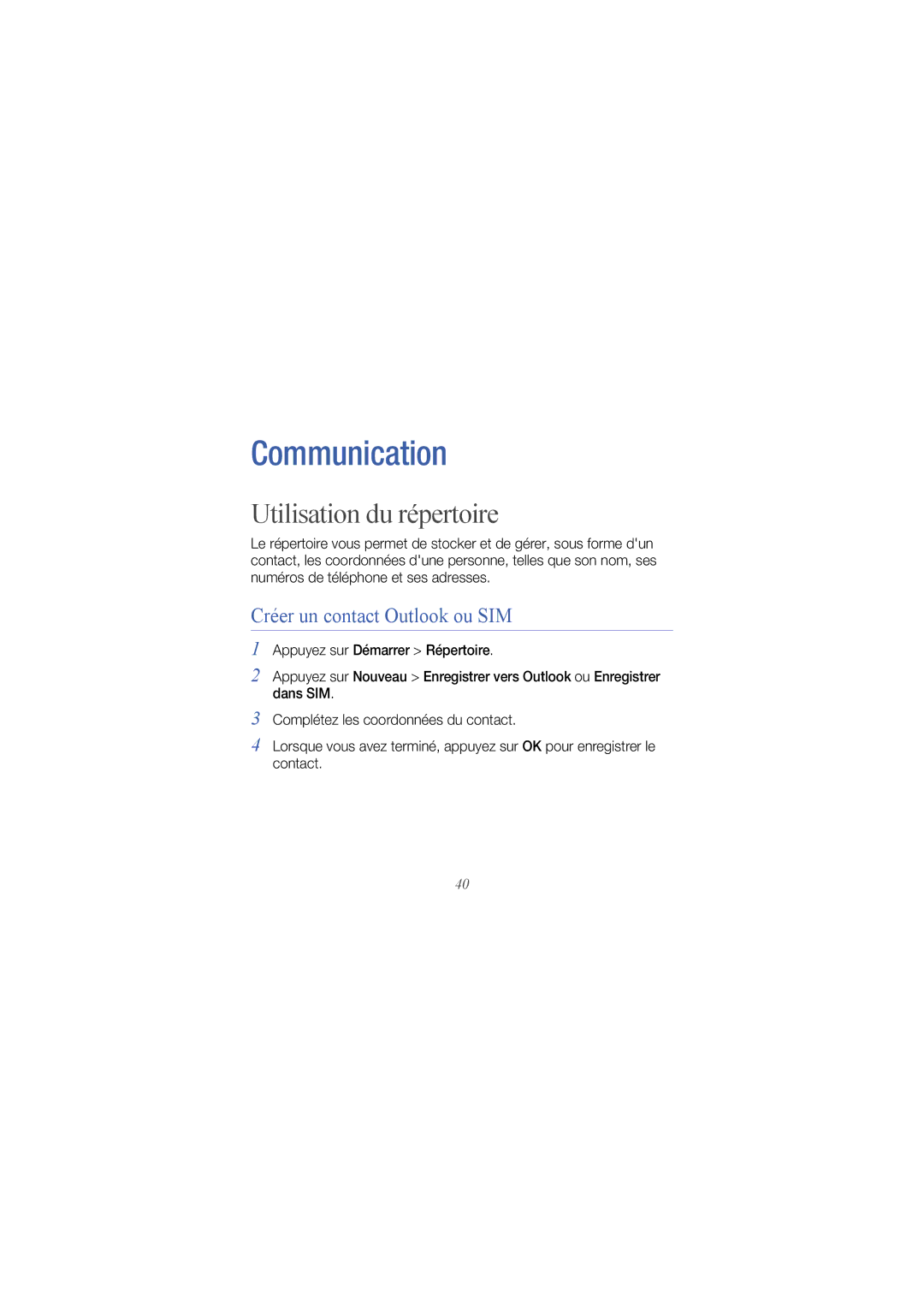 Communication

Utilisation du répertoire

Le répertoire vous permet de stocker et de gérer, sous forme d'un contact, les coordonnées d'une personne, telles que son nom, ses numéros de téléphone et ses adresses.

Créer un contact Outlook ou SIM

1 Appuyez sur Démarrer > Répertoire.

2 Appuyez sur Nouveau > Enregistrer vers Outlook ou Enregistrer dans SIM.

3 Complétez les coordonnées du contact.

4 Lorsque vous avez terminé, appuyez sur OK pour enregistrer le contact.

40